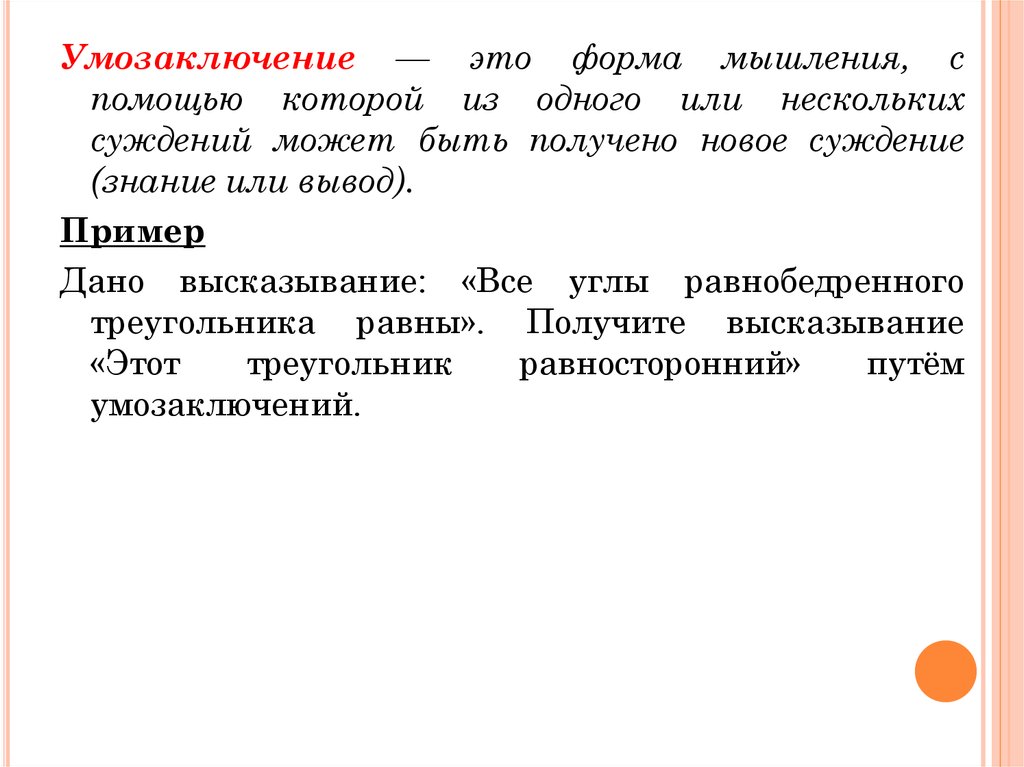 Умозаключение — это форма мышления, с помощью которой из одного или нескольких суждений может быть получено новое суждение (знание или вывод).

Пример

Дано высказывание: «Все углы равнобедренного треугольника равны». Получите высказывание «Этот треугольник равносторонний» путём умозаключений.